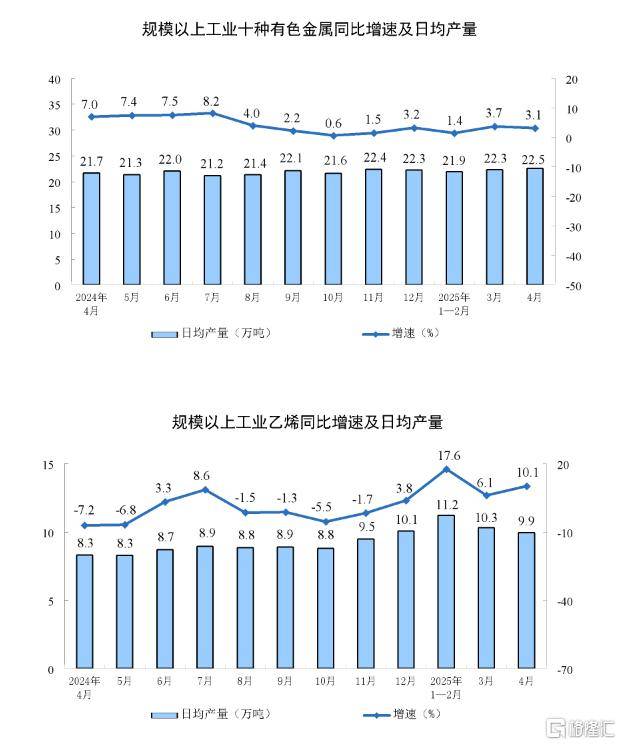 规模以上工业十种有色金属同比增速及日均产量

40
35
30
25
20
15
10
5
0

20
10
0
-10
-20
-30
-40
-50

7.0 7.4 7.5 8.2 4.0 2.2 0.6 1.5 3.2 1.4 3.7 3.1

21.7 21.3 22.0 21.2 21.4 22.1 21.6 22.4 22.3 21.9 22.3 22.5

2024年4月 5月 6月 7月 8月 9月 10月 11月 12月 2025年1—2月 3月 4月

日均产量（万吨） 增速（%）

规模以上工业乙烯同比增速及日均产量

15
10
5
0

20
-10
-40
-70

-7.2 -6.8 3.3 8.6 -1.5 -1.3 -5.5 -1.7 3.8 17.6 6.1 10.1

8.3 8.3 8.7 8.9 8.8 8.9 8.8 9.5 10.1 11.2 10.3 9.9

2024年4月 5月 6月 7月 8月 9月 10月 11月 12月 2025年1—2月 3月 4月

日均产量（万吨） 增速（%）

格隆汇